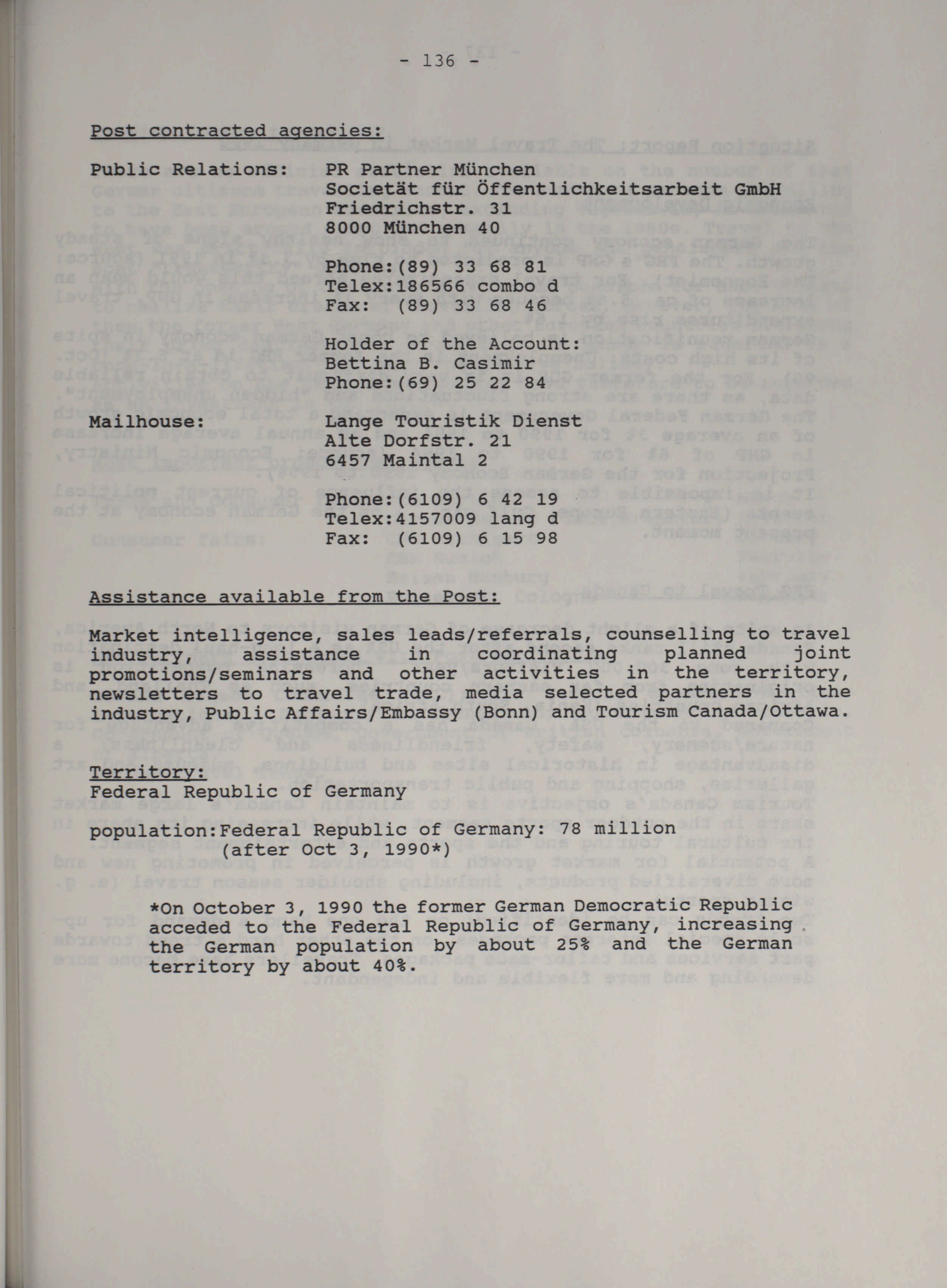 - 136 -

Post contracted agencies:

Public Relations: PR Partner München
Societät für Öffentlichkeitsarbeit GmbH
Friedrichstr. 31
8000 München 40

Phone:(89) 33 68 81
Telex:186566 combo d
Fax: (89) 33 68 46

Holder of the Account:
Bettina B. Casimir
Phone:(69) 25 22 84

Mailhouse: Lange Touristik Dienst
Alte Dorfstr. 21
6457 Maintal 2

Phone:(6109) 6 42 19
Telex:4157009 lang d
Fax: (6109) 6 15 98

Assistance available from the Post:

Market intelligence, sales leads/referrals, counselling to travel industry, assistance in coordinating planned joint promotions/seminars and other activities in the territory, newsletters to travel trade, media selected partners in the industry, Public Affairs/Embassy (Bonn) and Tourism Canada/Ottawa.

Territory:
Federal Republic of Germany

population:Federal Republic of Germany: 78 million
(after Oct 3, 1990*)

*On October 3, 1990 the former German Democratic Republic acceded to the Federal Republic of Germany, increasing the German population by about 25% and the German territory by about 40%.